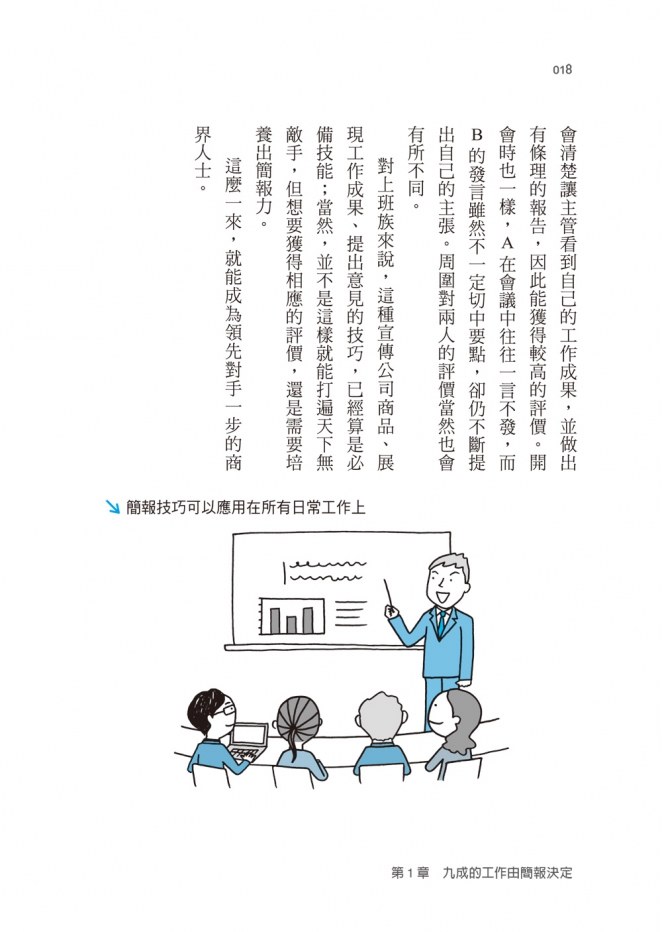 018

會清楚讓主管看到自己的工作成果，並做出有條理的報告，因此能獲得較高的評價。開會時也一樣，A在會議中往往一言不發，而B的發言雖然不一定切中要點，卻仍不斷提出自己的主張。周圍對兩人的評價當然也會有所不同。

對上班族來說，這種宣傳公司商品、展現工作成果、提出意見的技巧，已經算是必備技能；當然，並不是這樣就能打遍天下無敵手，但想要獲得相應的評價，還是需要培養出簡報力。

這麼一來，就能成為領先對手一步的商界人士。

簡報技巧可以應用在所有日常工作上

第1章　九成的工作由簡報決定